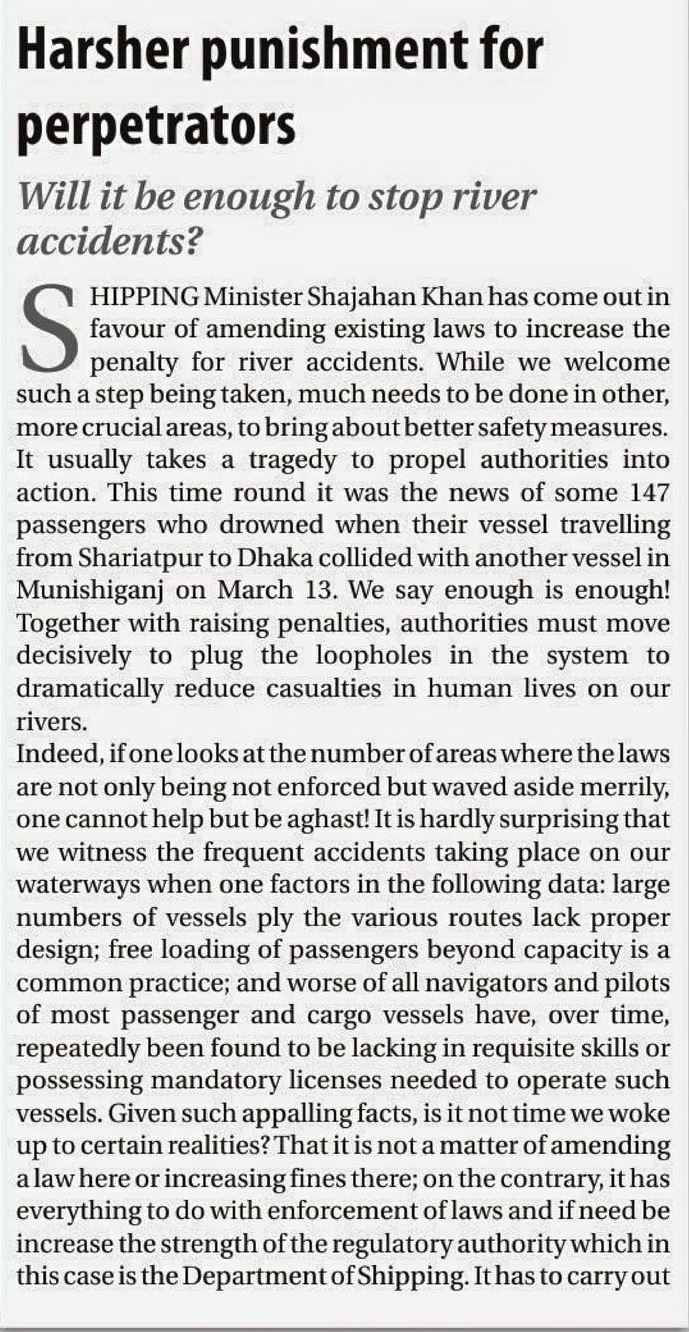 Harsher punishment for perpetrators

Will it be enough to stop river accidents?

SHIPPING Minister Shajahan Khan has come out in favour of amending existing laws to increase the penalty for river accidents. While we welcome such a step being taken, much needs to be done in other, more crucial areas, to bring about better safety measures. It usually takes a tragedy to propel authorities into action. This time round it was the news of some 147 passengers who drowned when their vessel travelling from Shariatpur to Dhaka collided with another vessel in Munishiganj on March 13. We say enough is enough! Together with raising penalties, authorities must move decisively to plug the loopholes in the system to dramatically reduce casualties in human lives on our rivers.

Indeed, if one looks at the number of areas where the laws are not only being not enforced but waved aside merrily, one cannot help but be aghast! It is hardly surprising that we witness the frequent accidents taking place on our waterways when one factors in the following data: large numbers of vessels ply the various routes lack proper design; free loading of passengers beyond capacity is a common practice; and worse of all navigators and pilots of most passenger and cargo vessels have, over time, repeatedly been found to be lacking in requisite skills or possessing mandatory licenses needed to operate such vessels. Given such appalling facts, is it not time we woke up to certain realities? That it is not a matter of amending a law here or increasing fines there; on the contrary, it has everything to do with enforcement of laws and if need be increase the strength of the regulatory authority which in this case is the Department of Shipping. It has to carry out